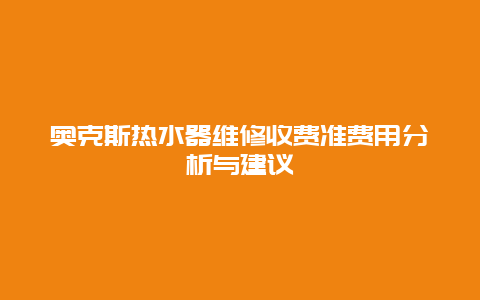 奥克斯热水器维修收费准费用分析与建议